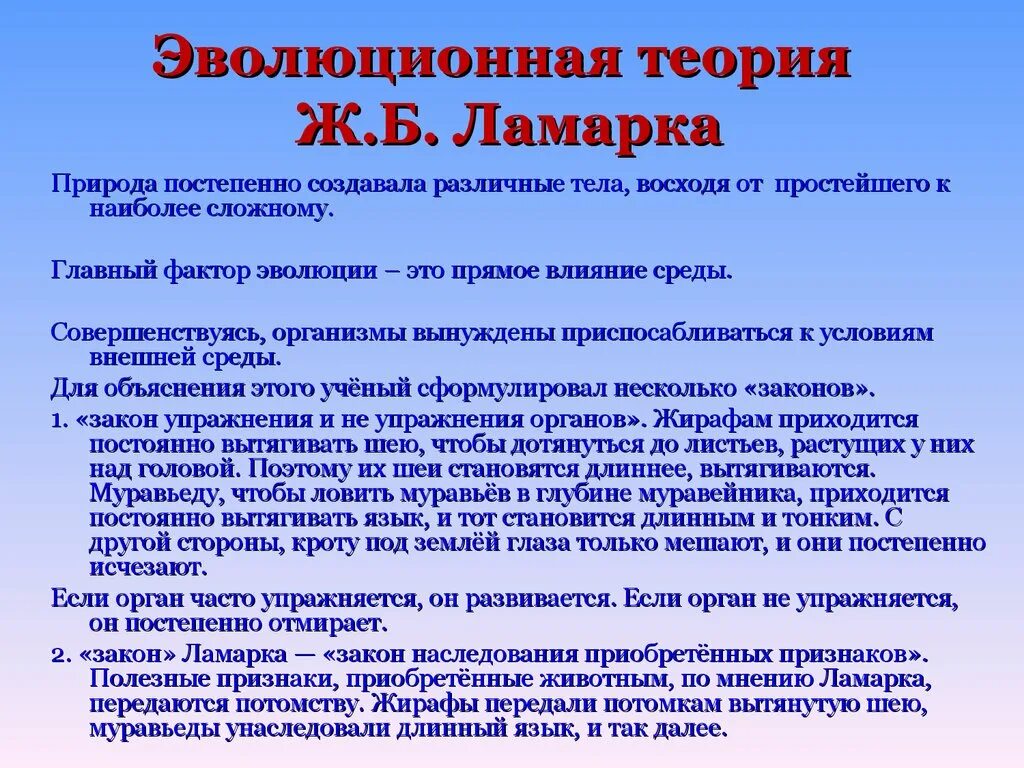 Эволюционная теория Ж.Б. Ламарка

Природа постепенно создавала различные тела, восходя от простейшего к наиболее сложному.

Главный фактор эволюции – это прямое влияние среды.

Совершенствуясь, организмы вынуждены приспосабливаться к условиям внешней среды.

Для объяснения этого учёный сформулировал несколько «законов».

1. «закон упражнения и не упражнения органов». Жирафам приходится постоянно вытягивать шею, чтобы дотянуться до листьев, растущих у них над головой. Поэтому их шеи становятся длиннее, вытягиваются. Муравьеду, чтобы ловить муравьёв в глубине муравейника, приходится постоянно вытягивать язык, и тот становится длинным и тонким. С другой стороны, кроту под землёй глаза только мешают, и они постепенно исчезают.

Если орган часто упражняется, он развивается. Если орган не упражняется, он постепенно отмирает.

2. «закон» Ламарка — «закон наследования приобретённых признаков». Полезные признаки, приобретённые животным, по мнению Ламарка, передаются потомству. Жирафы передали потомкам вытянутую шею, муравьеды унаследовали длинный язык, и так далее.